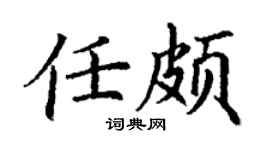 任颇

词典网